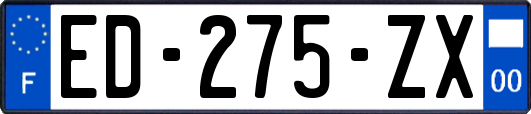 F
ED-275-ZX
00